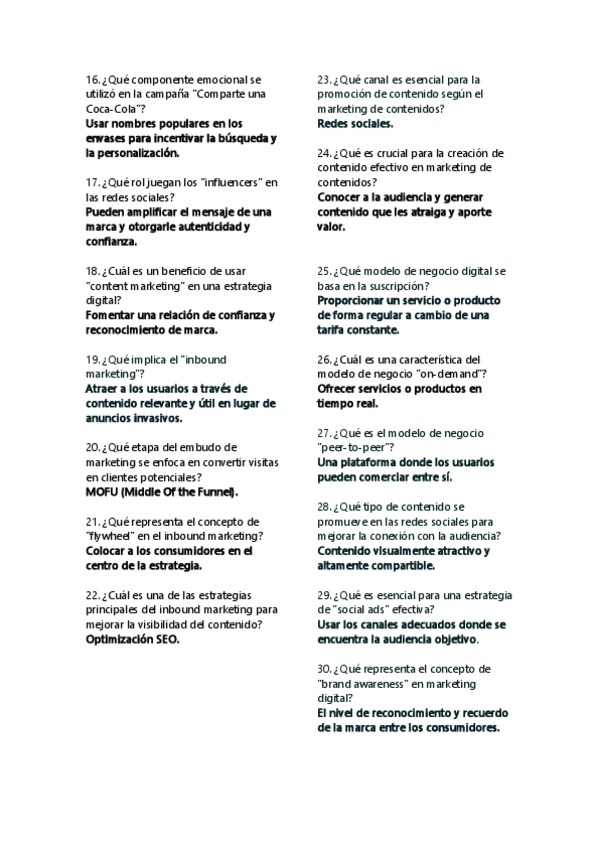 16. ¿Qué componente emocional se utilizó en la campaña "Comparte una Coca-Cola"?
Usar nombres populares en los envases para incentivar la búsqueda y la personalización.

17. ¿Qué rol juegan los "influencers" en las redes sociales?
Pueden amplificar el mensaje de una marca y otorgarle autenticidad y confianza.

18. ¿Cuál es un beneficio de usar "content marketing" en una estrategia digital?
Fomentar una relación de confianza y reconocimiento de marca.

19. ¿Qué implica el "inbound marketing"?
Atraer a los usuarios a través de contenido relevante y útil en lugar de anuncios invasivos.

20. ¿Qué etapa del embudo de marketing se enfoca en convertir visitas en clientes potenciales?
MOFU (Middle Of the Funnel).

21. ¿Qué representa el concepto de "flywheel" en el inbound marketing?
Colocar a los consumidores en el centro de la estrategia.

22. ¿Cuál es una de las estrategias principales del inbound marketing para mejorar la visibilidad del contenido?
Optimización SEO.

23. ¿Qué canal es esencial para la promoción de contenido según el marketing de contenidos?
Redes sociales.

24. ¿Qué es crucial para la creación de contenido efectivo en marketing de contenidos?
Conocer a la audiencia y generar contenido que les atraiga y aporte valor.

25. ¿Qué modelo de negocio digital se basa en la suscripción?
Proporcionar un servicio o producto de forma regular a cambio de una tarifa constante.

26. ¿Cuál es una característica del modelo de negocio "on-demand"?
Ofrecer servicios o productos en tiempo real.

27. ¿Qué es el modelo de negocio "peer-to-peer"?
Una plataforma donde los usuarios pueden comerciar entre sí.

28. ¿Qué tipo de contenido se promueve en las redes sociales para mejorar la conexión con la audiencia?
Contenido visualmente atractivo y altamente compartible.

29. ¿Qué es esencial para una estrategia de "social ads" efectiva?
Usar los canales adecuados donde se encuentra la audiencia objetivo.

30. ¿Qué representa el concepto de "brand awareness" en marketing digital?
El nivel de reconocimiento y recuerdo de la marca entre los consumidores.